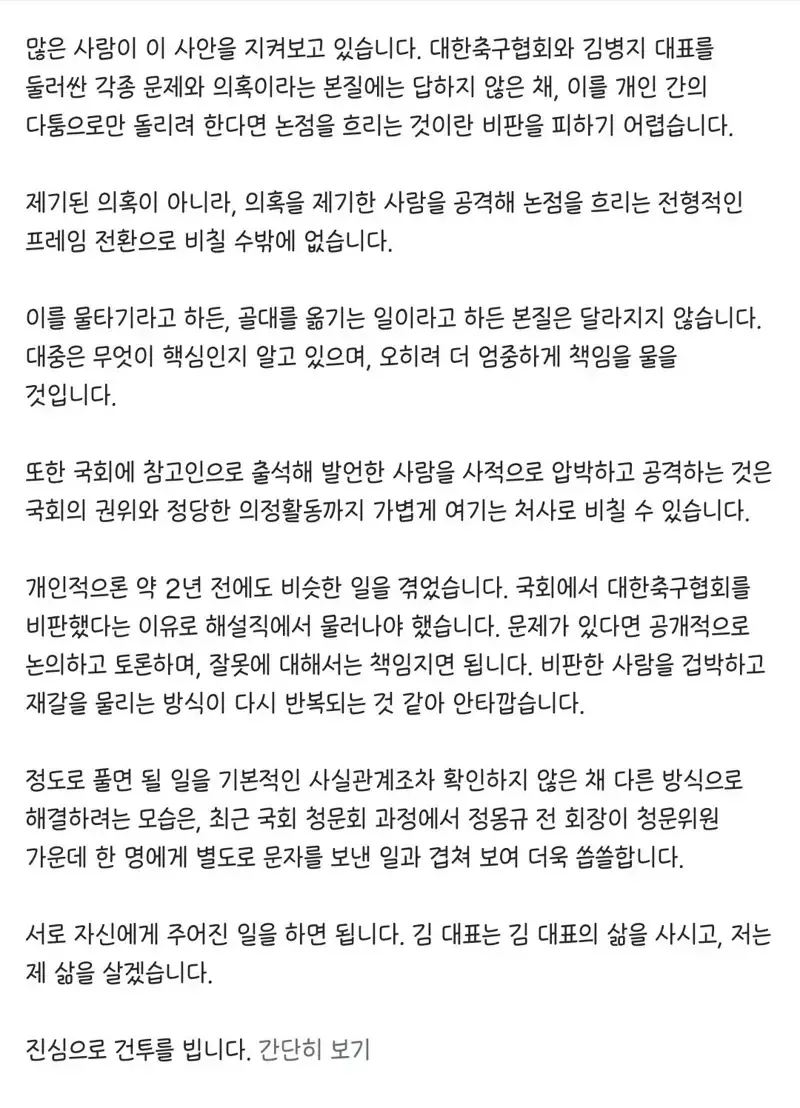 많은 사람이 이 사안을 지켜보고 있습니다. 대한축구협회와 김병지 대표를 둘러싼 각종 문제와 의혹이라는 본질에는 답하지 않은 채, 이를 개인 간의 다툼으로만 돌리려 한다면 논점을 흐리는 것이란 비판을 피하기 어렵습니다.

제기된 의혹이 아니라, 의혹을 제기한 사람을 공격해 논점을 흐리는 전형적인 프레임 전환으로 비칠 수밖에 없습니다.

이를 물타기라고 하든, 골대를 옮기는 일이라고 하든 본질은 달라지지 않습니다. 대중은 무엇이 핵심인지 알고 있으며, 오히려 더 엄중하게 책임을 물을 것입니다.

또한 국회에 참고인으로 출석해 발언한 사람을 사적으로 압박하고 공격하는 것은 국회의 권위와 정당한 의정활동까지 가볍게 여기는 처사로 비칠 수 있습니다.

개인적으론 약 2년 전에도 비슷한 일을 겪었습니다. 국회에서 대한축구협회를 비판했다는 이유로 해설직에서 물러나야 했습니다. 문제가 있다면 공개적으로 논의하고 토론하며, 잘못에 대해서는 책임지면 됩니다. 비판한 사람을 겁박하고 재갈을 물리는 방식이 다시 반복되는 것 같아 안타깝습니다.

정도로 풀면 될 일을 기본적인 사실관계조차 확인하지 않은 채 다른 방식으로 해결하려는 모습은, 최근 국회 청문회 과정에서 정몽규 전 회장이 청문위원 가운데 한 명에게 별도로 문자를 보낸 일과 겹쳐 보여 더욱 씁쓸합니다.

서로 자신에게 주어진 일을 하면 됩니다. 김 대표는 김 대표의 삶을 사시고, 저는 제 삶을 살겠습니다.

진심으로 건투를 빕니다. 간단히 보기